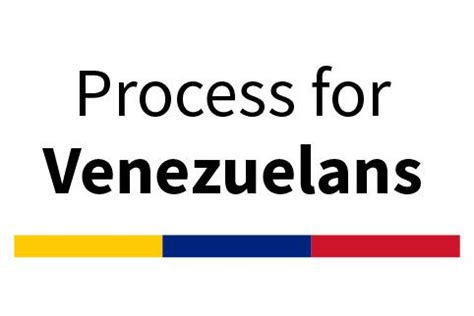 Process for
Venezuelans